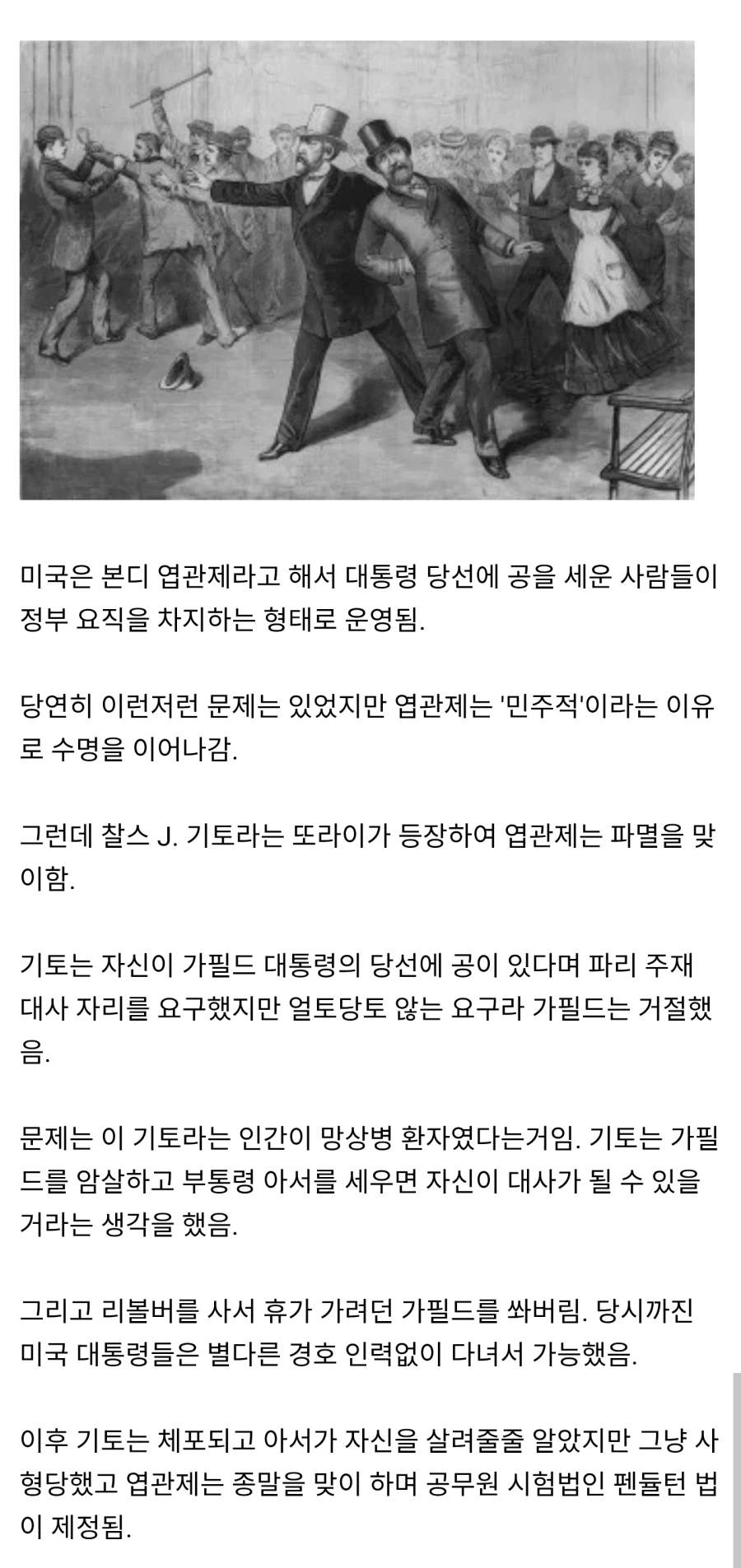 미국은 본디 엽관제라고 해서 대통령 당선에 공을 세운 사람들이 정부 요직을 차지하는 형태로 운영됨.

당연히 이런저런 문제는 있었지만 엽관제는 '민주적'이라는 이유로 수명을 이어나감.

그런데 찰스 J. 기토라는 또라이가 등장하여 엽관제는 파멸을 맞이함.

기토는 자신이 가필드 대통령의 당선에 공이 있다며 파리 주재 대사 자리를 요구했지만 얼토당토 않는 요구라 가필드는 거절했음.

문제는 이 기토라는 인간이 망상병 환자였다는거임. 기토는 가필드를 암살하고 부통령 아서를 세우면 자신이 대사가 될 수 있을 거라는 생각을 했음.

그리고 리볼버를 사서 휴가 가려던 가필드를 쏴버림. 당시까진 미국 대통령들은 별다른 경호 인력없이 다녀서 가능했음.

이후 기토는 체포되고 아서가 자신을 살려줄줄 알았지만 그냥 사형당했고 엽관제는 종말을 맞이 하며 공무원 시험법인 펜듈턴 법이 제정됨.